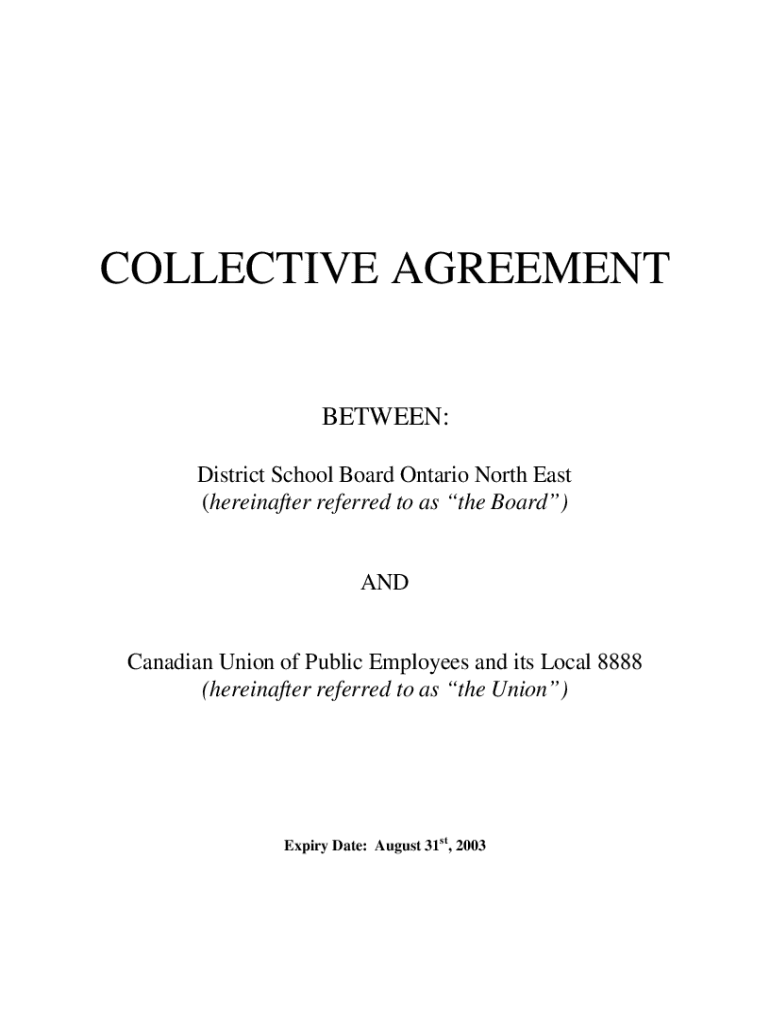 COLLECTIVE AGREEMENT

BETWEEN:

District School Board Ontario North East
(hereinafter referred to as “the Board”)

AND

Canadian Union of Public Employees and its Local 8888
(hereinafter referred to as “the Union”)

Expiry Date: August 31$^{st}$, 2003